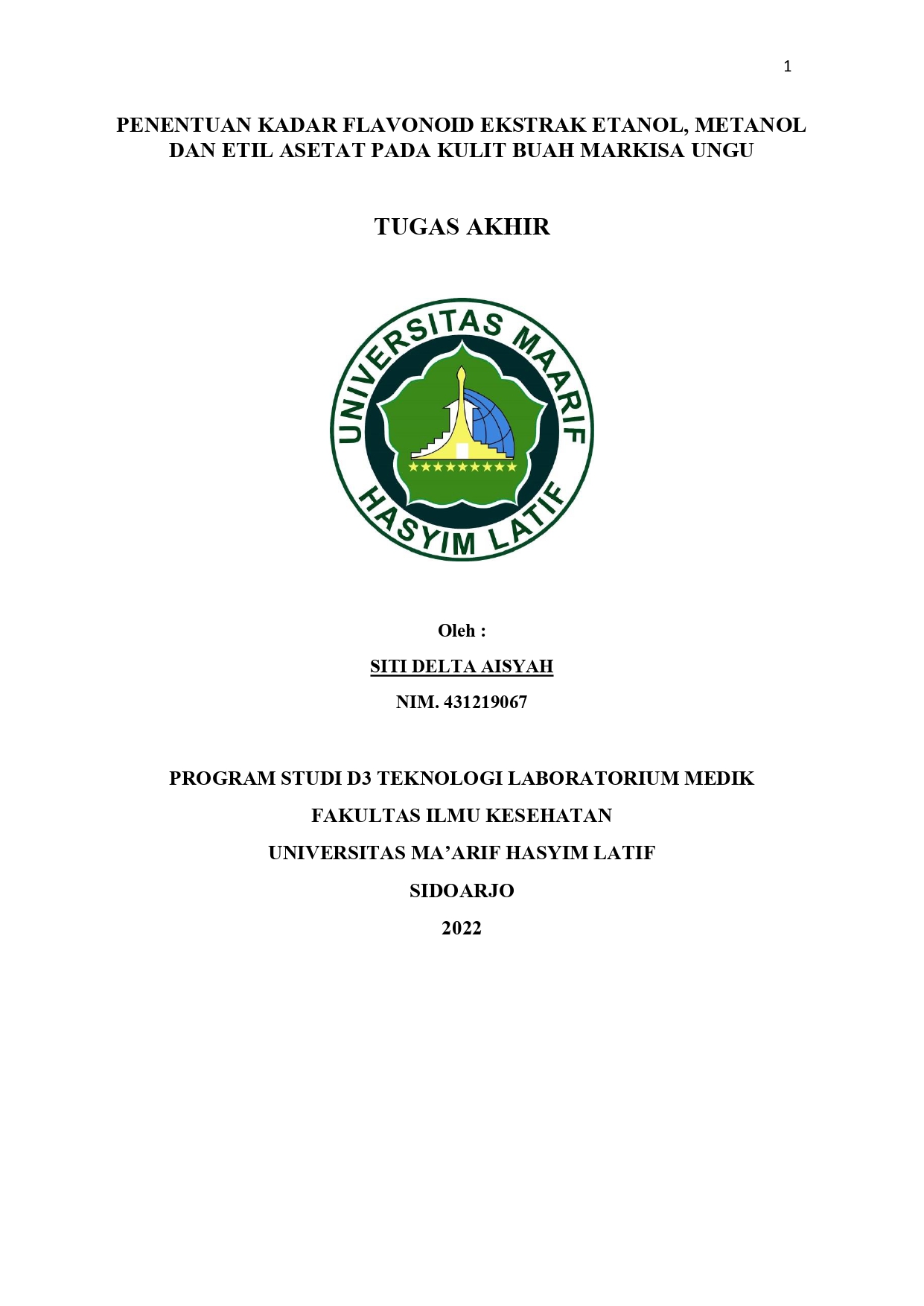 1

PENENTUAN KADAR FLAVONOID EKSTRAK ETANOL, METANOL DAN ETIL ASETAT PADA KULIT BUAH MARKISA UNGU

TUGAS AKHIR

UNIVERSITAS MAARIF
HASYIM LATIF

Oleh :

SITI DELTA AISYAH

NIM. 431219067

PROGRAM STUDI D3 TEKNOLOGI LABORATORIUM MEDIK

FAKULTAS ILMU KESEHATAN

UNIVERSITAS MA'ARIF HASYIM LATIF

SIDOARJO

2022